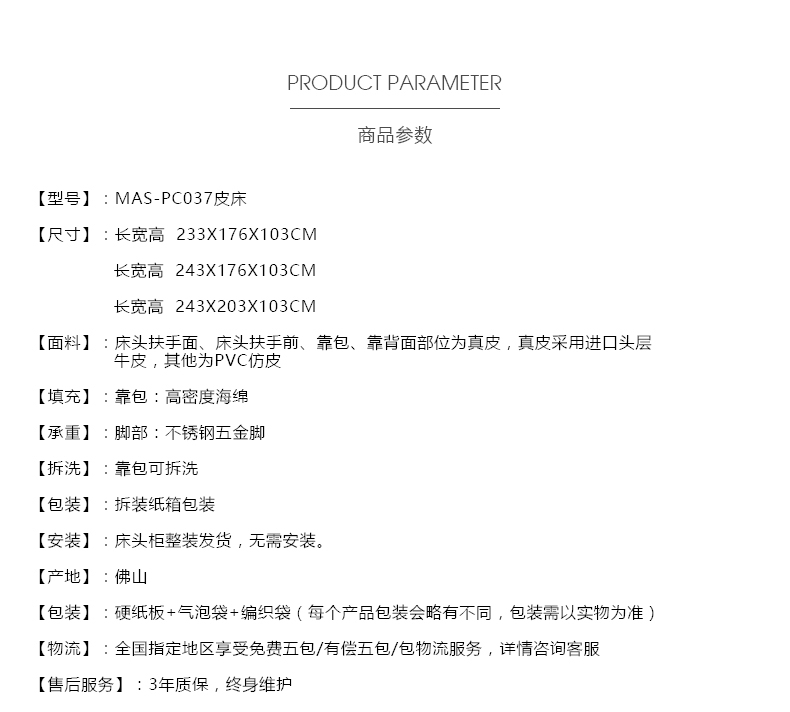 PRODUCT PARAMETER

商品参数

【型号】：MAS-PC037皮床

【尺寸】：长宽高 233X176X103CM

长宽高 243X176X103CM

长宽高 243X203X103CM

【面料】：床头扶手面、床头扶手前、靠包、靠背面部位为真皮，真皮采用进口头层牛皮，其他为PVC仿皮

【填充】：靠包：高密度海绵

【承重】：脚部：不锈钢五金脚

【拆洗】：靠包可拆洗

【包装】：拆装纸箱包装

【安装】：床头柜整装发货，无需安装。

【产地】：佛山

【包装】：硬纸板+气泡袋+编织袋（每个产品包装会略有不同，包装需以实物为准）

【物流】：全国指定地区享受免费五包/有偿五包/包物流服务，详情咨询客服

【售后服务】：3年质保，终身维护